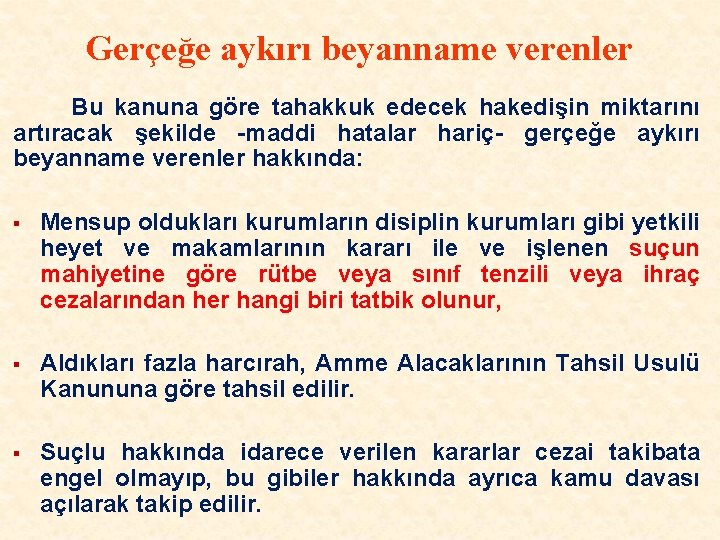 Gerçeğe aykırı beyanname verenler

Bu kanuna göre tahakkuk edecek hakedişin miktarını artıracak şekilde -maddi hatalar hariç- gerçeğe aykırı beyanname verenler hakkında:

▪ Mensup oldukları kurumların disiplin kurumları gibi yetkili heyet ve makamlarının kararı ile ve işlenen suçun mahiyetine göre rütbe veya sınıf tenzili veya ihraç cezalarından her hangi biri tatbik olunur,

▪ Aldıkları fazla harcırah, Amme Alacaklarının Tahsil Usulü Kanununa göre tahsil edilir.

▪ Suçlu hakkında idarece verilen kararlar cezai takibata engel olmayıp, bu gibiler hakkında ayrıca kamu davası açılarak takip edilir.